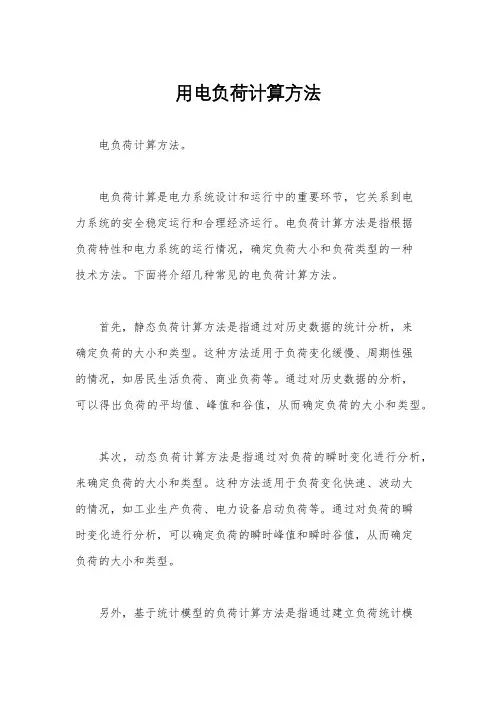 用电负荷计算方法

电负荷计算方法。

电负荷计算是电力系统设计和运行中的重要环节，它关系到电力系统的安全稳定运行和合理经济运行。电负荷计算方法是指根据负荷特性和电力系统的运行情况，确定负荷大小和负荷类型的一种技术方法。下面将介绍几种常见的电负荷计算方法。

首先，静态负荷计算方法是指通过对历史数据的统计分析，来确定负荷的大小和类型。这种方法适用于负荷变化缓慢、周期性强的情况，如居民生活负荷、商业负荷等。通过对历史数据的分析，可以得出负荷的平均值、峰值和谷值，从而确定负荷的大小和类型。

其次，动态负荷计算方法是指通过对负荷的瞬时变化进行分析，来确定负荷的大小和类型。这种方法适用于负荷变化快速、波动大的情况，如工业生产负荷、电力设备启动负荷等。通过对负荷的瞬时变化进行分析，可以确定负荷的瞬时峰值和瞬时谷值，从而确定负荷的大小和类型。

另外，基于统计模型的负荷计算方法是指通过建立负荷统计模